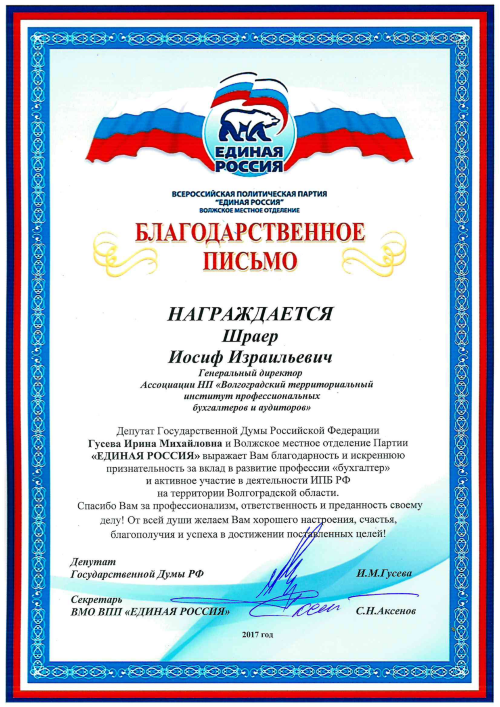 ЕДИНАЯ РОССИЯ

ВСЕРОССИЙСКАЯ ПОЛИТИЧЕСКАЯ ПАРТИЯ "ЕДИНАЯ РОССИЯ" ВОЛЖСКОЕ МЕСТНОЕ ОТДЕЛЕНИЕ

БЛАГОДАРСТВЕННОЕ ПИСЬМО

НАГРАЖДАЕТСЯ

Шраер
Иосиф Израильевич

Генеральный директор Ассоциации НП «Волгоградский территориальный институт профессиональных бухгалтеров и аудиторов»

Депутат Государственной Думы Российской Федерации Гусева Ирина Михайловна и Волжское местное отделение Партии «ЕДИНАЯ РОССИЯ» выражает Вам благодарность и искреннюю признательность за вклад в развитие профессии «бухгалтер» и активное участие в деятельности ИПБ РФ на территории Волгоградской области.
Спасибо Вам за профессионализм, ответственность и преданность своему делу! От всей души желаем Вам хорошего настроения, счастья, благополучия и успеха в достижении поставленных целей!

Депутат
Государственной Думы РФ И.М.Гусева

Секретарь
ВМО ВПП «ЕДИНАЯ РОССИЯ» С.Н.Аксенов

2017 год